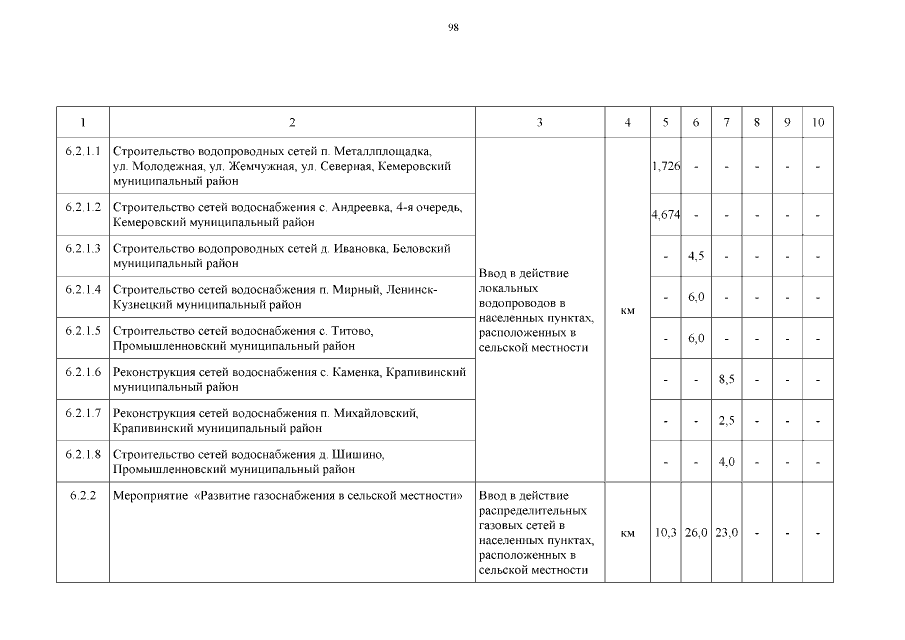 98

| 1 | 2 | 3 | 4 | 5 | 6 | 7 | 8 | 9 | 10 |
|---|---|---|---|---|---|---|---|---|---|
| 6.2.1.1 | Строительство водопроводных сетей п. Металлплощадка, ул. Молодежная, ул. Жемчужная, ул. Северная, Кемеровский муниципальный район | Ввод в действие локальных водопроводов в населенных пунктах, расположенных в сельской местности | км | 1,726 | - | - | - | - | - |
| 6.2.1.2 | Строительство сетей водоснабжения с. Андреевка, 4-я очередь, Кемеровский муниципальный район | | | 4,674 | - | - | - | - | - |
| 6.2.1.3 | Строительство водопроводных сетей д. Ивановка, Беловский муниципальный район | | | - | 4,5 | - | - | - | - |
| 6.2.1.4 | Строительство сетей водоснабжения п. Мирный, Ленинск-Кузнецкий муниципальный район | | | - | 6,0 | - | - | - | - |
| 6.2.1.5 | Строительство сетей водоснабжения с. Титово, Промышленновский муниципальный район | | | - | 6,0 | - | - | - | - |
| 6.2.1.6 | Реконструкция сетей водоснабжения с. Каменка, Крапивинский муниципальный район | | | - | - | 8,5 | - | - | - |
| 6.2.1.7 | Реконструкция сетей водоснабжения п. Михайловский, Крапивинский муниципальный район | | | - | - | 2,5 | - | - | - |
| 6.2.1.8 | Строительство сетей водоснабжения д. Шишино, Промышленновский муниципальный район | | | - | - | 4,0 | - | - | - |
| 6.2.2 | Мероприятие «Развитие газоснабжения в сельской местности» | Ввод в действие распределительных газовых сетей в населенных пунктах, расположенных в сельской местности | км | 10,3 | 26,0 | 23,0 | - | - | - |